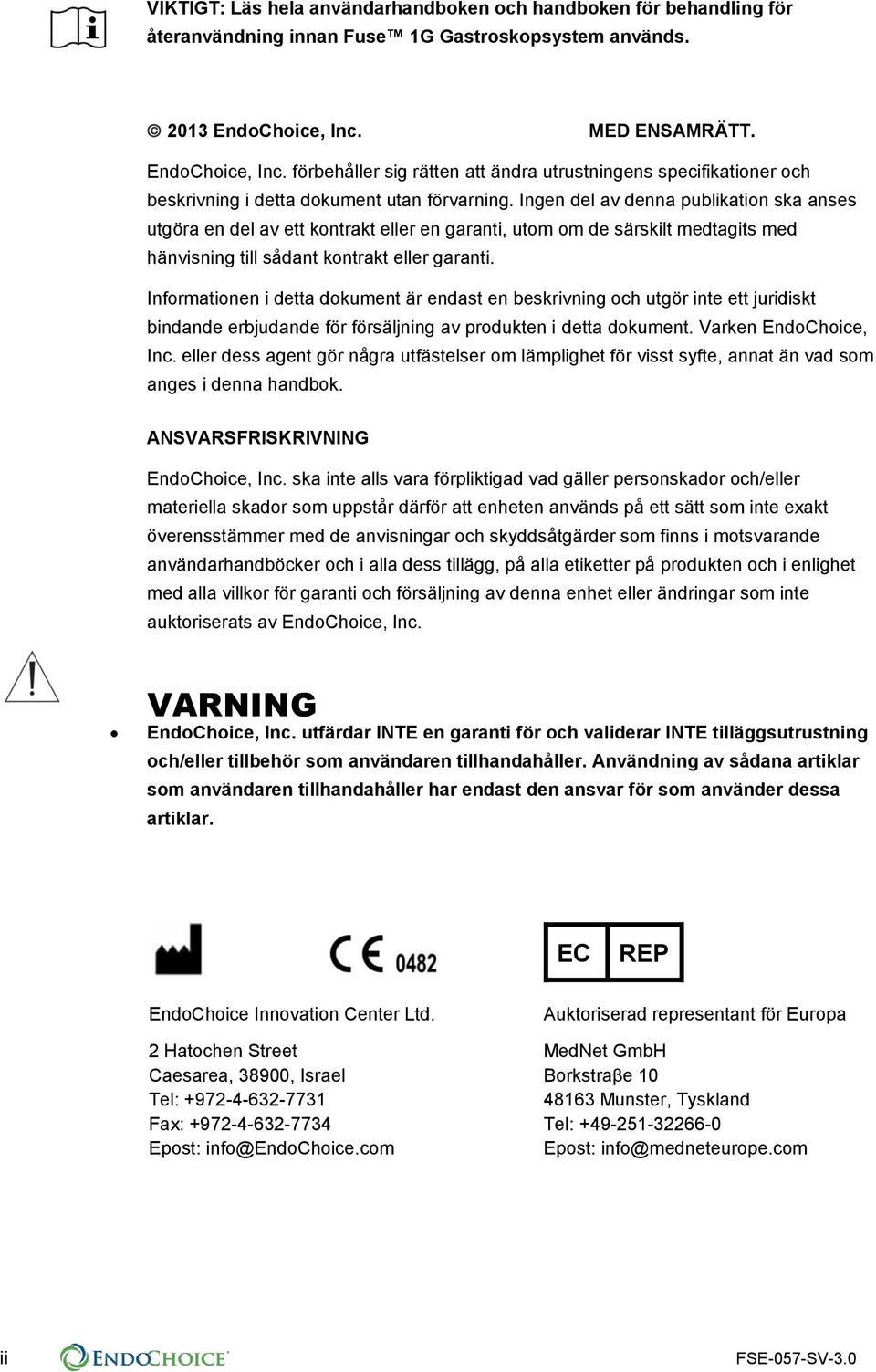 VIKTIGT: Läs hela användarhandboken och handboken för behandling för återanvändning innan Fuse™ 1G Gastroskopsystem används.

© 2013 EndoChoice, Inc. MED ENSAMRÄTT.

EndoChoice, Inc. förbehåller sig rätten att ändra utrustningens specifikationer och beskrivning i detta dokument utan förvarning. Ingen del av denna publikation ska anses utgöra en del av ett kontrakt eller en garanti, utom om de särskilt medtagits med hänvisning till sådant kontrakt eller garanti.

Informationen i detta dokument är endast en beskrivning och utgör inte ett juridiskt bindande erbjudande för försäljning av produkten i detta dokument. Varken EndoChoice, Inc. eller dess agent gör några utfästelser om lämplighet för visst syfte, annat än vad som anges i denna handbok.

ANSVARSFRISKRIVNING

EndoChoice, Inc. ska inte alls vara förpliktigad vad gäller personskador och/eller materiella skador som uppstår därför att enheten används på ett sätt som inte exakt överensstämmer med de anvisningar och skyddsåtgärder som finns i motsvarande användarhandböcker och i alla dess tillägg, på alla etiketter på produkten och i enlighet med alla villkor för garanti och försäljning av denna enhet eller ändringar som inte auktoriserats av EndoChoice, Inc.

VARNING

• EndoChoice, Inc. utfärdar INTE en garanti för och validerar INTE tilläggsutrustning och/eller tillbehör som användaren tillhandahåller. Användning av sådana artiklar som användaren tillhandahåller har endast den ansvar för som använder dessa artiklar.

CE 0482

EC REP

EndoChoice Innovation Center Ltd.

2 Hatochen Street
Caesarea, 38900, Israel
Tel: +972-4-632-7731
Fax: +972-4-632-7734
Epost: info@EndoChoice.com

Auktoriserad representant för Europa

MedNet GmbH
Borkstraβe 10
48163 Munster, Tyskland
Tel: +49-251-32266-0
Epost: info@medneteurope.com

ii ENDOCHOICE FSE-057-SV-3.0